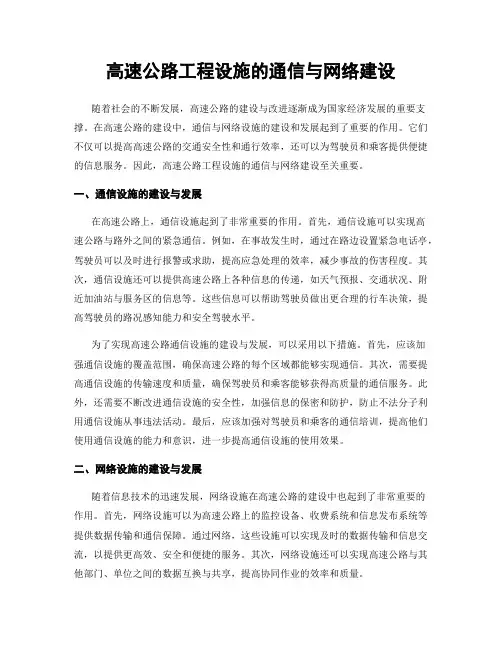 高速公路工程设施的通信与网络建设

随着社会的不断发展，高速公路的建设与改进逐渐成为国家经济发展的重要支撑。在高速公路的建设中，通信与网络设施的建设和发展起到了重要的作用。它们不仅可以提高高速公路的交通安全性和通行效率，还可以为驾驶员和乘客提供便捷的信息服务。因此，高速公路工程设施的通信与网络建设至关重要。

一、通信设施的建设与发展

在高速公路上，通信设施起到了非常重要的作用。首先，通信设施可以实现高速公路与路外之间的紧急通信。例如，在事故发生时，通过在路边设置紧急电话亭，驾驶员可以及时进行报警或求助，提高应急处理的效率，减少事故的伤害程度。其次，通信设施还可以提供高速公路上各种信息的传递，如天气预报、交通状况、附近加油站与服务区的信息等。这些信息可以帮助驾驶员做出更合理的行车决策，提高驾驶员的路况感知能力和安全驾驶水平。

为了实现高速公路通信设施的建设与发展，可以采用以下措施。首先，应该加强通信设施的覆盖范围，确保高速公路的每个区域都能够实现通信。其次，需要提高通信设施的传输速度和质量，确保驾驶员和乘客能够获得高质量的通信服务。此外，还需要不断改进通信设施的安全性，加强信息的保密和防护，防止不法分子利用通信设施从事违法活动。最后，应该加强对驾驶员和乘客的通信培训，提高他们使用通信设施的能力和意识，进一步提高通信设施的使用效果。

二、网络设施的建设与发展

随着信息技术的迅速发展，网络设施在高速公路的建设中也起到了非常重要的作用。首先，网络设施可以为高速公路上的监控设备、收费系统和信息发布系统等提供数据传输和通信保障。通过网络，这些设施可以实现及时的数据传输和信息交流，以提供更高效、安全和便捷的服务。其次，网络设施还可以实现高速公路与其他部门、单位之间的数据互换与共享，提高协同作业的效率和质量。